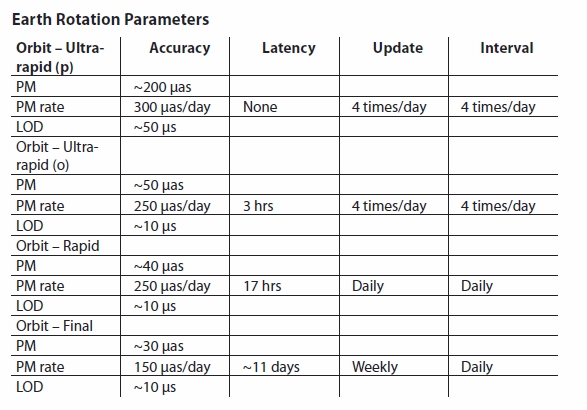 Earth Rotation Parameters

| Orbit – Ultra-rapid (p) | Accuracy | Latency | Update | Interval |
|---|---|---|---|---|
| PM | ~200 µas | | | |
| PM rate | 300 µas/day | None | 4 times/day | 4 times/day |
| LOD | ~50 µs | | | |
| Orbit – Ultra-rapid (o) | | | | |
| PM | ~50 µas | | | |
| PM rate | 250 µas/day | 3 hrs | 4 times/day | 4 times/day |
| LOD | ~10 µs | | | |
| Orbit – Rapid | | | | |
| PM | ~40 µas | | | |
| PM rate | 250 µas/day | 17 hrs | Daily | Daily |
| LOD | ~10 µs | | | |
| Orbit – Final | | | | |
| PM | ~30 µas | | | |
| PM rate | 150 µas/day | ~11 days | Weekly | Daily |
| LOD | ~10 µs | | | |